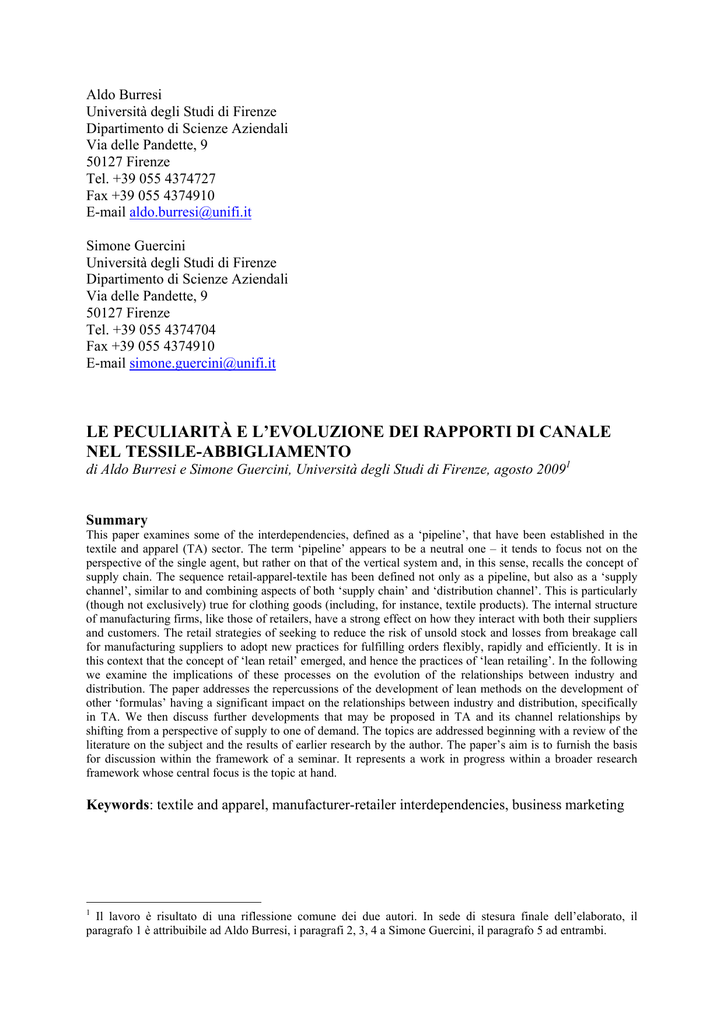 Aldo Burresi
Università degli Studi di Firenze
Dipartimento di Scienze Aziendali
Via delle Pandette, 9
50127 Firenze
Tel. +39 055 4374727
Fax +39 055 4374910
E-mail aldo.burresi@unifi.it

Simone Guercini
Università degli Studi di Firenze
Dipartimento di Scienze Aziendali
Via delle Pandette, 9
50127 Firenze
Tel. +39 055 4374704
Fax +39 055 4374910
E-mail simone.guercini@unifi.it

LE PECULIARITÀ E L'EVOLUZIONE DEI RAPPORTI DI CANALE NEL TESSILE-ABBIGLIAMENTO
di Aldo Burresi e Simone Guercini, Università degli Studi di Firenze, agosto 2009$^1$

Summary
This paper examines some of the interdependencies, defined as a 'pipeline', that have been established in the textile and apparel (TA) sector. The term 'pipeline' appears to be a neutral one – it tends to focus not on the perspective of the single agent, but rather on that of the vertical system and, in this sense, recalls the concept of supply chain. The sequence retail-apparel-textile has been defined not only as a pipeline, but also as a 'supply channel', similar to and combining aspects of both 'supply chain' and 'distribution channel'. This is particularly (though not exclusively) true for clothing goods (including, for instance, textile products). The internal structure of manufacturing firms, like those of retailers, have a strong effect on how they interact with both their suppliers and customers. The retail strategies of seeking to reduce the risk of unsold stock and losses from breakage call for manufacturing suppliers to adopt new practices for fulfilling orders flexibly, rapidly and efficiently. It is in this context that the concept of 'lean retail' emerged, and hence the practices of 'lean retailing'. In the following we examine the implications of these processes on the evolution of the relationships between industry and distribution. The paper addresses the repercussions of the development of lean methods on the development of other 'formulas' having a significant impact on the relationships between industry and distribution, specifically in TA. We then discuss further developments that may be proposed in TA and its channel relationships by shifting from a perspective of supply to one of demand. The topics are addressed beginning with a review of the literature on the subject and the results of earlier research by the author. The paper's aim is to furnish the basis for discussion within the framework of a seminar. It represents a work in progress within a broader research framework whose central focus is the topic at hand.

Keywords: textile and apparel, manufacturer-retailer interdependencies, business marketing

$^1$ Il lavoro è risultato di una riflessione comune dei due autori. In sede di stesura finale dell'elaborato, il paragrafo 1 è attribuibile ad Aldo Burresi, i paragrafi 2, 3, 4 a Simone Guercini, il paragrafo 5 ad entrambi.